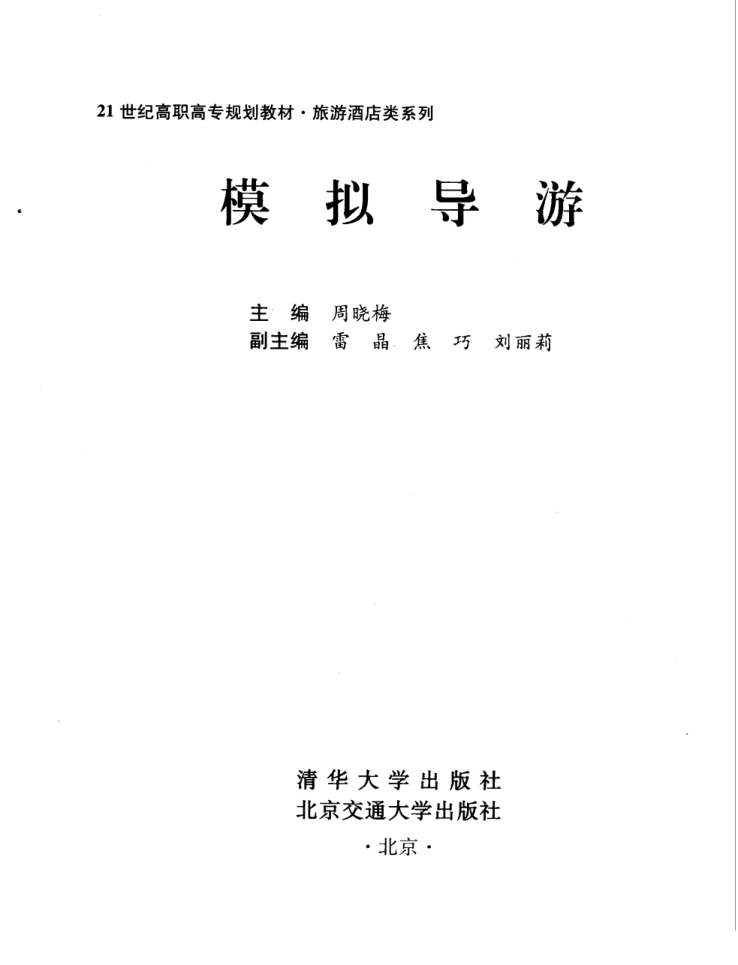 21世纪高职高专规划教材·旅游酒店类系列

模拟导游

主编 周晓梅
副主编 雷晶 焦巧 刘丽莉

清华大学出版社
北京交通大学出版社
·北京·